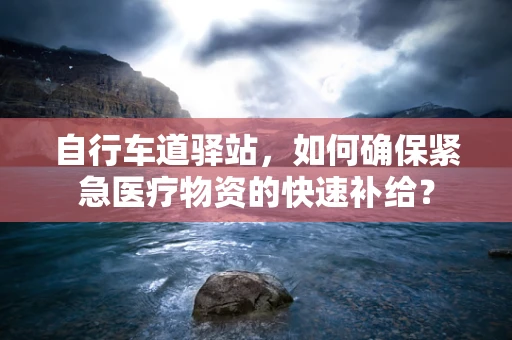 自行车道驿站，如何确保紧急医疗物资的快速补给？